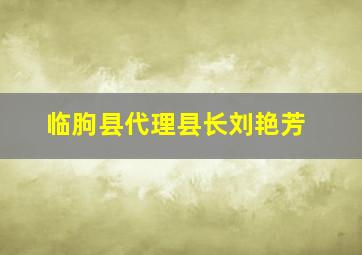 临朐县代理县长刘艳芳